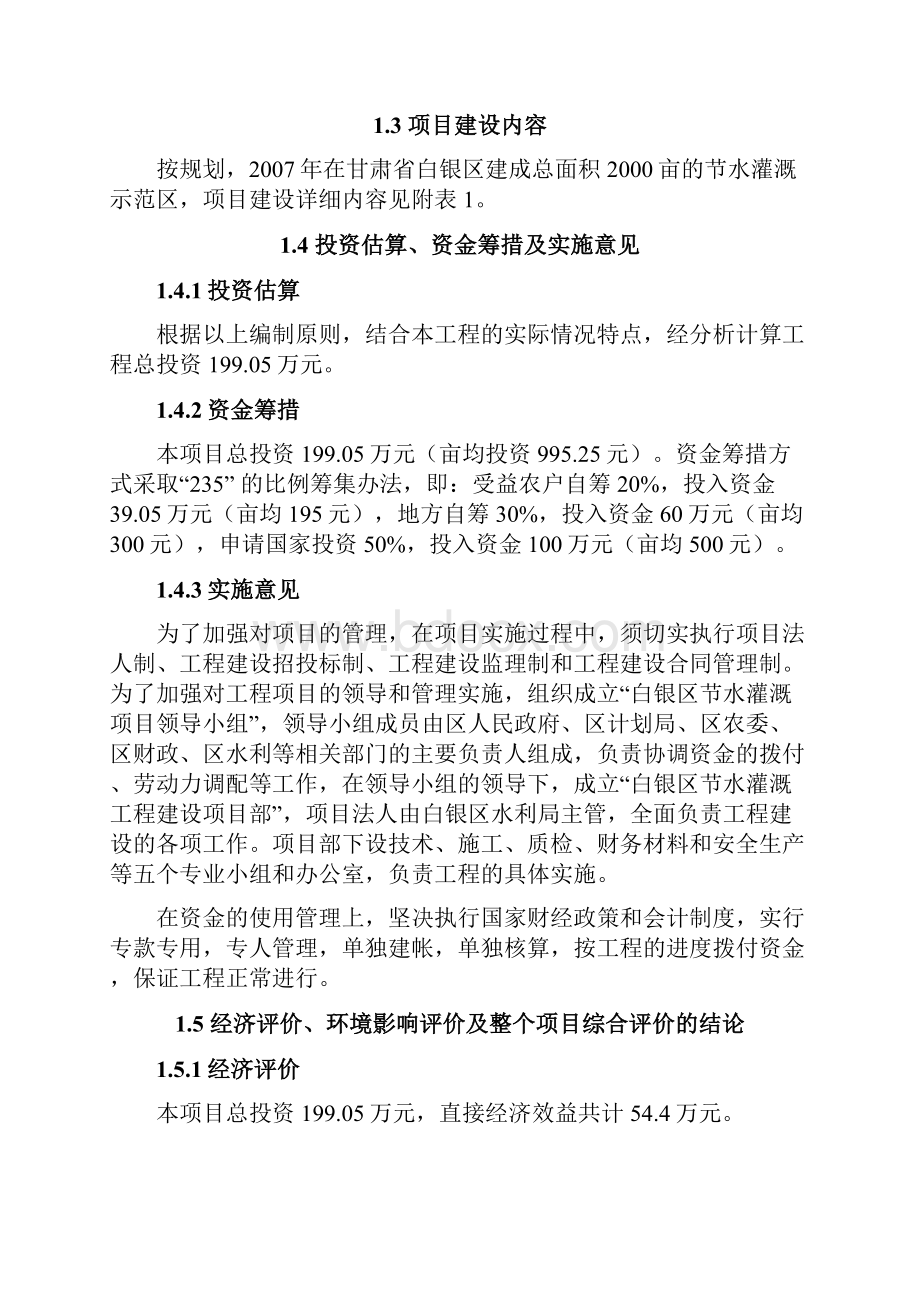 1.3 项目建设内容

按规划，2007 年在甘肃省白银区建成总面积 2000 亩的节水灌溉示范区，项目建设详细内容见附表 1。

1.4 投资估算、资金筹措及实施意见

1.4.1 投资估算

根据以上编制原则，结合本工程的实际情况特点，经分析计算工程总投资 199.05 万元。

1.4.2 资金筹措

本项目总投资 199.05 万元（亩均投资 995.25 元）。资金筹措方式采取“235” 的比例筹集办法，即：受益农户自筹 20%，投入资金 39.05 万元（亩均 195 元），地方自筹 30%，投入资金 60 万元（亩均 300 元），申请国家投资 50%，投入资金 100 万元（亩均 500 元）。

1.4.3 实施意见

为了加强对项目的管理，在项目实施过程中，须切实执行项目法人制、工程建设招投标制、工程建设监理制和工程建设合同管理制。为了加强对工程项目的领导和管理实施，组织成立“白银区节水灌溉项目领导小组”，领导小组成员由区人民政府、区计划局、区农委、区财政、区水利等相关部门的主要负责人组成，负责协调资金的拨付、劳动力调配等工作，在领导小组的领导下，成立“白银区节水灌溉工程建设项目部”，项目法人由白银区水利局主管，全面负责工程建设的各项工作。项目部下设技术、施工、质检、财务材料和安全生产等五个专业小组和办公室，负责工程的具体实施。

在资金的使用管理上，坚决执行国家财经政策和会计制度，实行专款专用，专人管理，单独建帐，单独核算，按工程的进度拨付资金，保证工程正常进行。

1.5 经济评价、环境影响评价及整个项目综合评价的结论

1.5.1 经济评价

本项目总投资 199.05 万元，直接经济效益共计 54.4 万元。